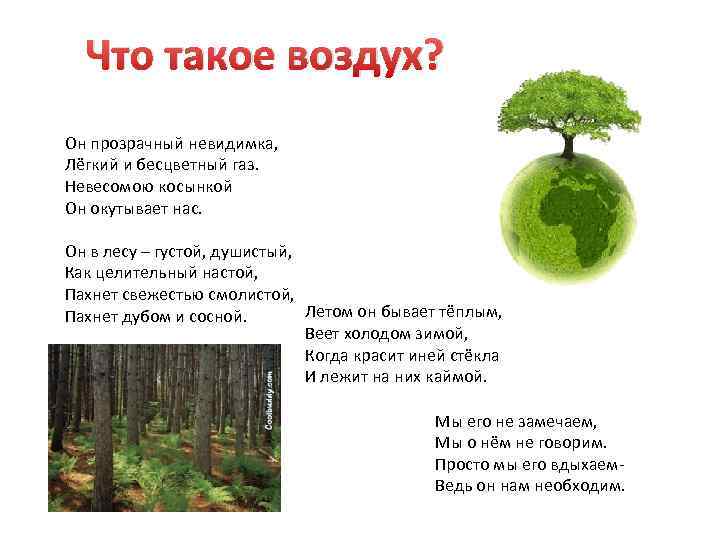 Что такое воздух?

Он прозрачный невидимка,
Лёгкий и бесцветный газ.
Невесомою косынкой
Он окутывает нас.

Он в лесу – густой, душистый,
Как целительный настой,
Пахнет свежестью смолистой,
Пахнет дубом и сосной.

Coolbuddy.com

Летом он бывает тёплым,
Веет холодом зимой,
Когда красит иней стёкла
И лежит на них каймой.

Мы его не замечаем,
Мы о нём не говорим.
Просто мы его вдыхаем-
Ведь он нам необходим.